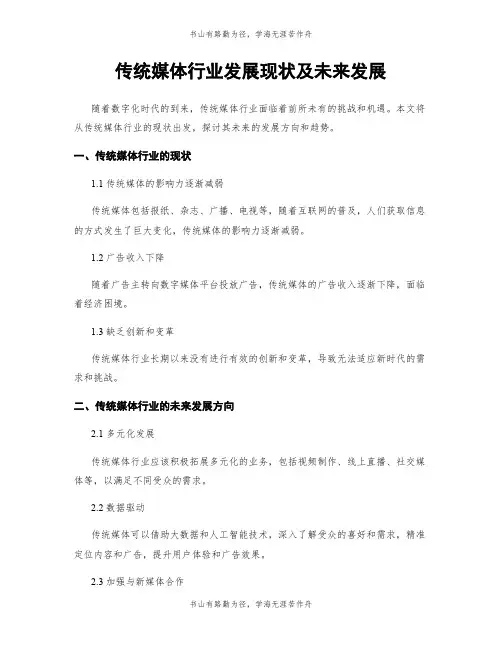 书山有路勤为径，学海无涯苦作舟

传统媒体行业发展现状及未来发展

随着数字化时代的到来，传统媒体行业面临着前所未有的挑战和机遇。本文将从传统媒体行业的现状出发，探讨其未来的发展方向和趋势。

一、传统媒体行业的现状

1.1 传统媒体的影响力逐渐减弱

传统媒体包括报纸、杂志、广播、电视等，随着互联网的普及，人们获取信息的方式发生了巨大变化，传统媒体的影响力逐渐减弱。

1.2 广告收入下降

随着广告主转向数字媒体平台投放广告，传统媒体的广告收入逐渐下降，面临着经济困境。

1.3 缺乏创新和变革

传统媒体行业长期以来没有进行有效的创新和变革，导致无法适应新时代的需求和挑战。

二、传统媒体行业的未来发展方向

2.1 多元化发展

传统媒体行业应该积极拓展多元化的业务，包括视频制作、线上直播、社交媒体等，以满足不同受众的需求。

2.2 数据驱动

传统媒体可以借助大数据和人工智能技术，深入了解受众的喜好和需求，精准定位内容和广告，提升用户体验和广告效果。

2.3 加强与新媒体合作

书山有路勤为径，学海无涯苦作舟